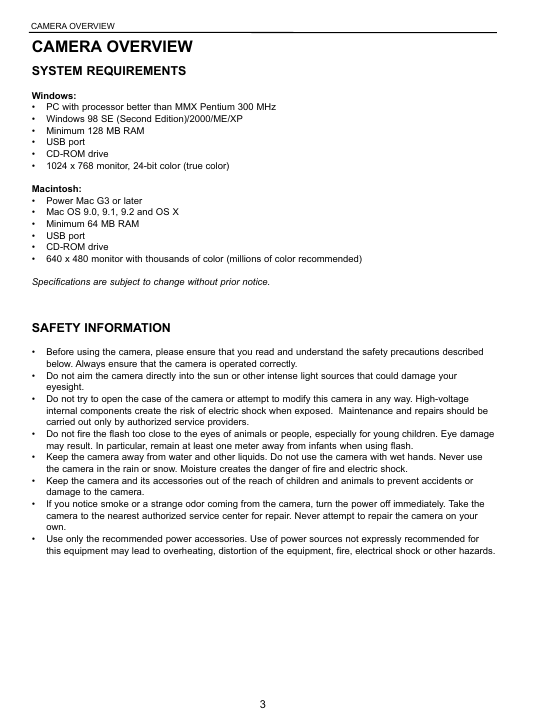 CAMERA OVERVIEW

CAMERA OVERVIEW

SYSTEM REQUIREMENTS

Windows:
• PC with processor better than MMX Pentium 300 MHz
• Windows 98 SE (Second Edition)/2000/ME/XP
• Minimum 128 MB RAM
• USB port
• CD-ROM drive
• 1024 x 768 monitor, 24-bit color (true color)

Macintosh:
• Power Mac G3 or later
• Mac OS 9.0, 9.1, 9.2 and OS X
• Minimum 64 MB RAM
• USB port
• CD-ROM drive
• 640 x 480 monitor with thousands of color (millions of color recommended)

Specifications are subject to change without prior notice.

SAFETY INFORMATION

• Before using the camera, please ensure that you read and understand the safety precautions described below. Always ensure that the camera is operated correctly.
• Do not aim the camera directly into the sun or other intense light sources that could damage your eyesight.
• Do not try to open the case of the camera or attempt to modify this camera in any way. High-voltage internal components create the risk of electric shock when exposed. Maintenance and repairs should be carried out only by authorized service providers.
• Do not fire the flash too close to the eyes of animals or people, especially for young children. Eye damage may result. In particular, remain at least one meter away from infants when using flash.
• Keep the camera away from water and other liquids. Do not use the camera with wet hands. Never use the camera in the rain or snow. Moisture creates the danger of fire and electric shock.
• Keep the camera and its accessories out of the reach of children and animals to prevent accidents or damage to the camera.
• If you notice smoke or a strange odor coming from the camera, turn the power off immediately. Take the camera to the nearest authorized service center for repair. Never attempt to repair the camera on your own.
• Use only the recommended power accessories. Use of power sources not expressly recommended for this equipment may lead to overheating, distortion of the equipment, fire, electrical shock or other hazards.

3